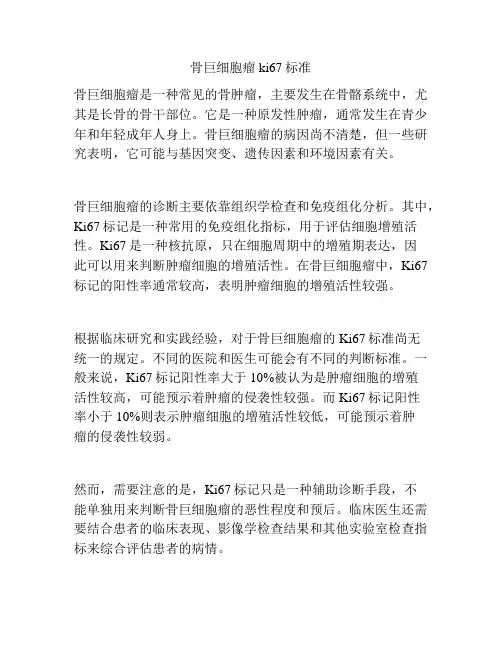 骨巨细胞瘤 ki67 标准

骨巨细胞瘤是一种常见的骨肿瘤，主要发生在骨骼系统中，尤其是长骨的骨干部位。它是一种原发性肿瘤，通常发生在青少年和年轻成年人身上。骨巨细胞瘤的病因尚不清楚，但一些研究表明，它可能与基因突变、遗传因素和环境因素有关。

骨巨细胞瘤的诊断主要依靠组织学检查和免疫组化分析。其中，Ki67 标记是一种常用的免疫组化指标，用于评估细胞增殖活性。Ki67 是一种核抗原，只在细胞周期中的增殖期表达，因此可以用来判断肿瘤细胞的增殖活性。在骨巨细胞瘤中，Ki67 标记的阳性率通常较高，表明肿瘤细胞的增殖活性较强。

根据临床研究和实践经验，对于骨巨细胞瘤的 Ki67 标准尚无统一的规定。不同的医院和医生可能会有不同的判断标准。一般来说，Ki67 标记阳性率大于 10%被认为是肿瘤细胞的增殖活性较高，可能预示着肿瘤的侵袭性较强。而 Ki67 标记阳性率小于 10%则表示肿瘤细胞的增殖活性较低，可能预示着肿瘤的侵袭性较弱。

然而，需要注意的是，Ki67 标记只是一种辅助诊断手段，不能单独用来判断骨巨细胞瘤的恶性程度和预后。临床医生还需要结合患者的临床表现、影像学检查结果和其他实验室检查指标来综合评估患者的病情。